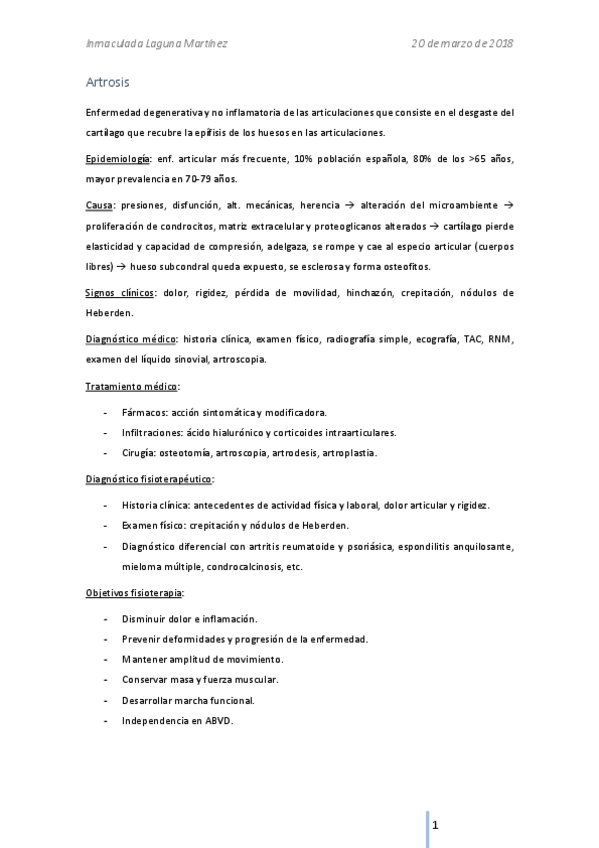 Inmaculada Laguna Martínez 20 de marzo de 2018

Artrosis

Enfermedad degenerativa y no inflamatoria de las articulaciones que consiste en el desgaste del cartílago que recubre la epífisis de los huesos en las articulaciones.

Epidemiología: enf. articular más frecuente, 10% población española, 80% de los >65 años, mayor prevalencia en 70-79 años.

Causa: presiones, disfunción, alt. mecánicas, herencia → alteración del microambiente → proliferación de condrocitos, matriz extracelular y proteoglicanos alterados → cartílago pierde elasticidad y capacidad de compresión, adelgaza, se rompe y cae al especio articular (cuerpos libres) → hueso subcondral queda expuesto, se esclerosa y forma osteofitos.

Signos clínicos: dolor, rigidez, pérdida de movilidad, hinchazón, crepitación, nódulos de Heberden.

Diagnóstico médico: historia clínica, examen físico, radiografía simple, ecografía, TAC, RNM, examen del líquido sinovial, artroscopia.

Tratamiento médico:

- Fármacos: acción sintomática y modificadora.
- Infiltraciones: ácido hialurónico y corticoides intraarticulares.
- Cirugía: osteotomía, artroscopia, artrodesis, artroplastia.

Diagnóstico fisioterapéutico:

- Historia clínica: antecedentes de actividad física y laboral, dolor articular y rigidez.
- Examen físico: crepitación y nódulos de Heberden.
- Diagnóstico diferencial con artritis reumatoide y psoriásica, espondilitis anquilosante, mieloma múltiple, condrocalcinosis, etc.

Objetivos fisioterapia:

- Disminuir dolor e inflamación.
- Prevenir deformidades y progresión de la enfermedad.
- Mantener amplitud de movimiento.
- Conservar masa y fuerza muscular.
- Desarrollar marcha funcional.
- Independencia en ABVD.

1